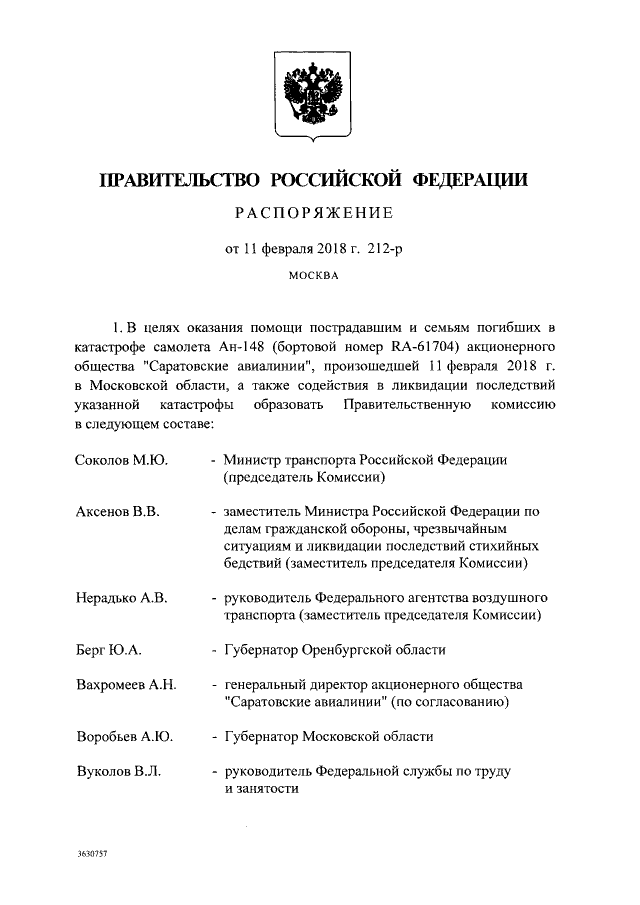 ПРАВИТЕЛЬСТВО РОССИЙСКОЙ ФЕДЕРАЦИИ

РАСПОРЯЖЕНИЕ

от 11 февраля 2018 г. 212-р

МОСКВА

1. В целях оказания помощи пострадавшим и семьям погибших в катастрофе самолета Ан-148 (бортовой номер RA-61704) акционерного общества "Саратовские авиалинии", произошедшей 11 февраля 2018 г. в Московской области, а также содействия в ликвидации последствий указанной катастрофы образовать Правительственную комиссию в следующем составе:

Соколов М.Ю. - Министр транспорта Российской Федерации (председатель Комиссии)

Аксенов В.В. - заместитель Министра Российской Федерации по делам гражданской обороны, чрезвычайным ситуациям и ликвидации последствий стихийных бедствий (заместитель председателя Комиссии)

Нерадько А.В. - руководитель Федерального агентства воздушного транспорта (заместитель председателя Комиссии)

Берг Ю.А. - Губернатор Оренбургской области

Вахромеев А.Н. - генеральный директор акционерного общества "Саратовские авиалинии" (по согласованию)

Воробьев А.Ю. - Губернатор Московской области

Вуколов В.Л. - руководитель Федеральной службы по труду и занятости

3630757